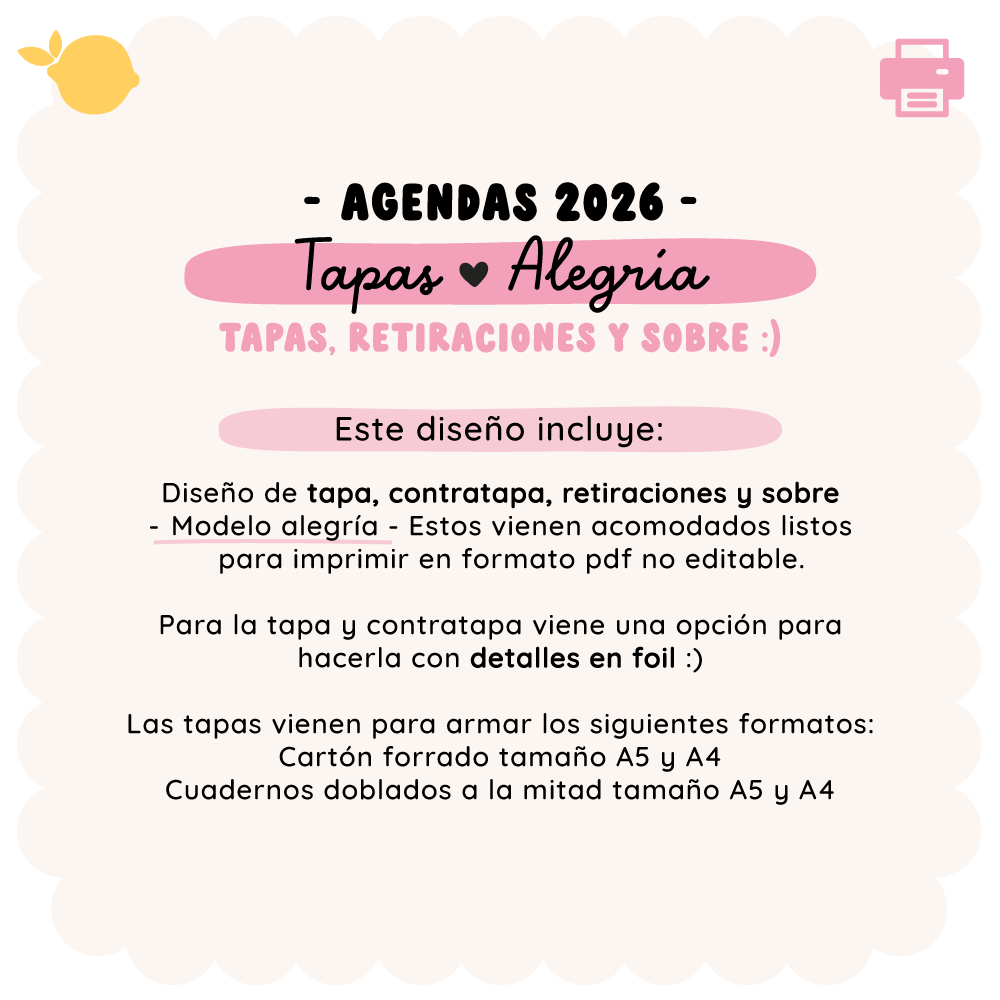 - AGENDAS 2026 -
Tapas ♥ Alegría
TAPAS, RETIRACIONES Y SOBRE :)

Este diseño incluye:

Diseño de tapa, contratapa, retiraciones y sobre - Modelo alegría - Estos vienen acomodados listos para imprimir en formato pdf no editable.

Para la tapa y contratapa viene una opción para hacerla con detalles en foil :)

Las tapas vienen para armar los siguientes formatos:
Cartón forrado tamaño A5 y A4
Cuadernos doblados a la mitad tamaño A5 y A4